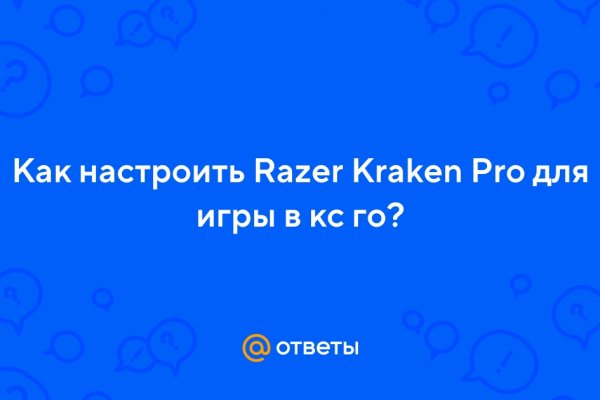 Как настроить Razer Kraken Pro для игры в кс го?

@ ответы